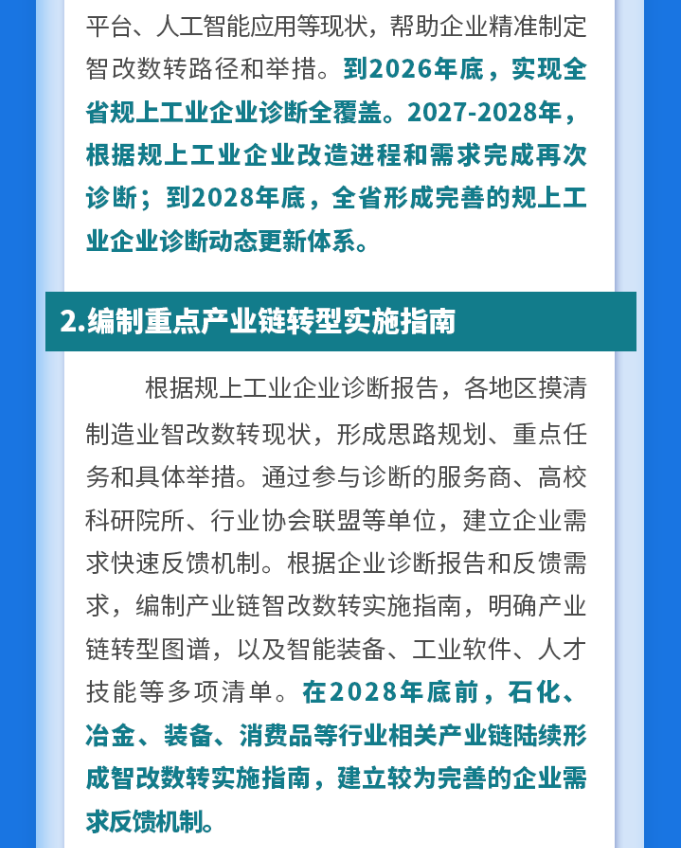 平台、人工智能应用等现状，帮助企业精准制定智改数转路径和举措。到2026年底，实现全省规上工业企业诊断全覆盖。2027-2028年，根据规上工业企业改造进程和需求完成再次诊断；到2028年底，全省形成完善的规上工业企业诊断动态更新体系。

2.编制重点产业链转型实施指南

根据规上工业企业诊断报告，各地区摸清制造业智改数转现状，形成思路规划、重点任务和具体举措。通过参与诊断的服务商、高校科研院所、行业协会联盟等单位，建立企业需求快速反馈机制。根据企业诊断报告和反馈需求，编制产业链智改数转实施指南，明确产业链转型图谱，以及智能装备、工业软件、人才技能等多项清单。在2028年底前，石化、冶金、装备、消费品等行业相关产业链陆续形成智改数转实施指南，建立较为完善的企业需求反馈机制。